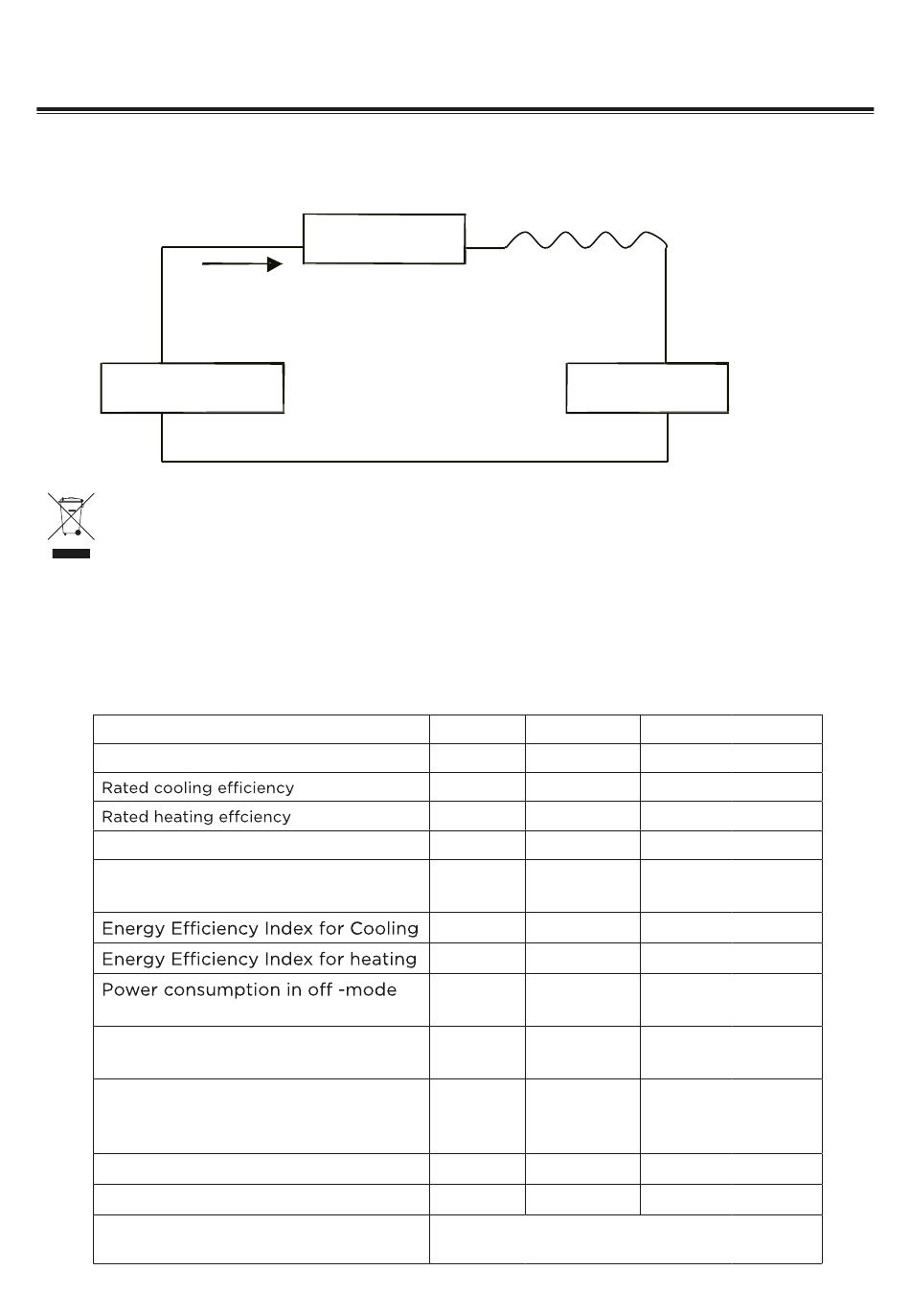 | | | | |
|---|---|---|---|
| | | | |
| Rated cooling efficiency | | | |
| Rated heating effciency | | | |
| | | | |
| | | | |
| Energy Efficiency Index for Cooling | | | |
| Energy Efficiency Index for heating | | | |
| Power consumption in off -mode | | | |
| | | | |
| | | | |
| | | | |
| | | | |
| | | | |